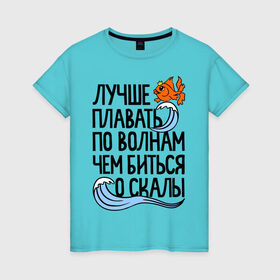 ЛУЧШЕ
ПЛАВАТЬ
ПО ВОЛНАМ
ЧЕМ БИТЬСЯ
О СКАЛЫ